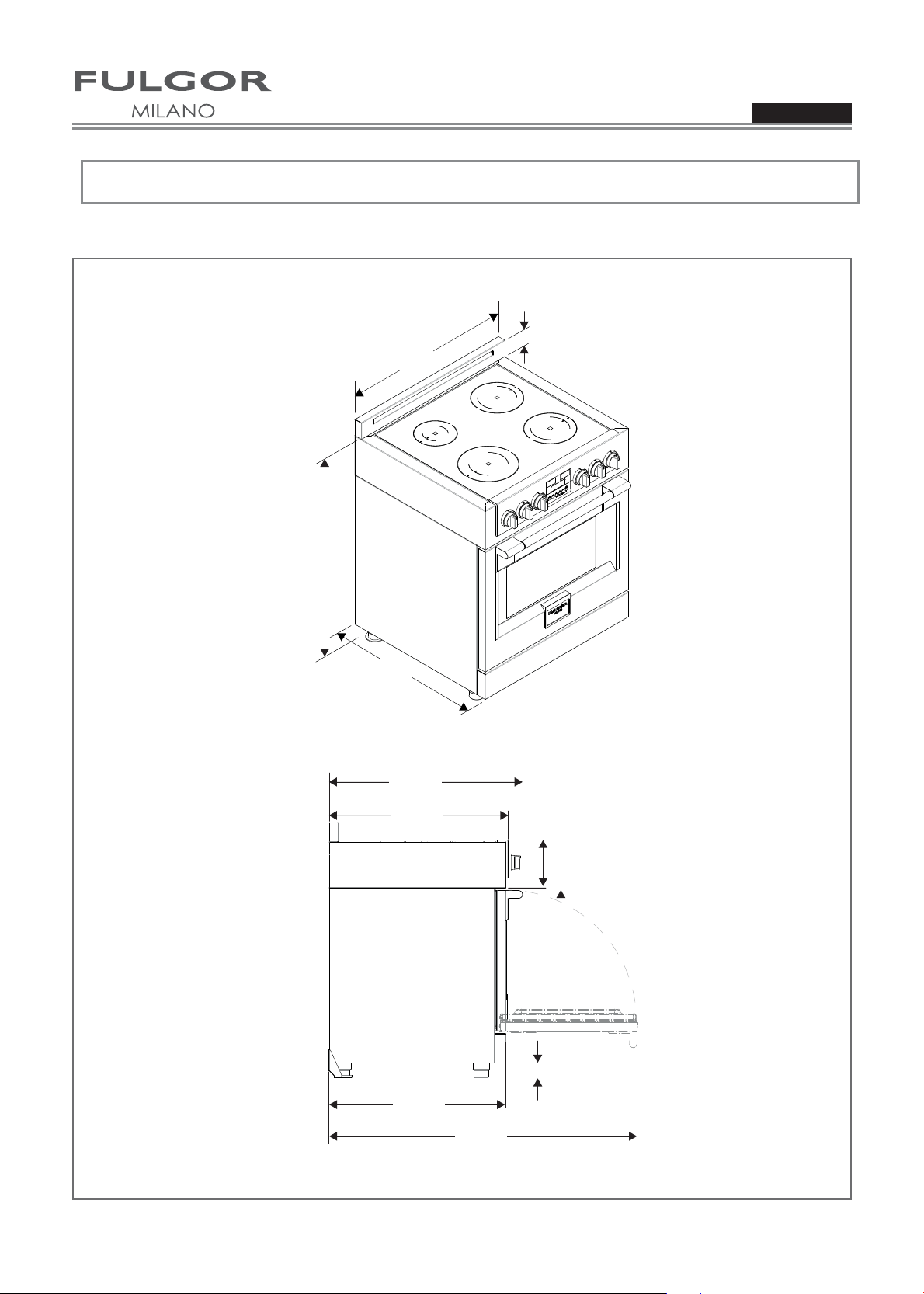 FULGOR
MILANO